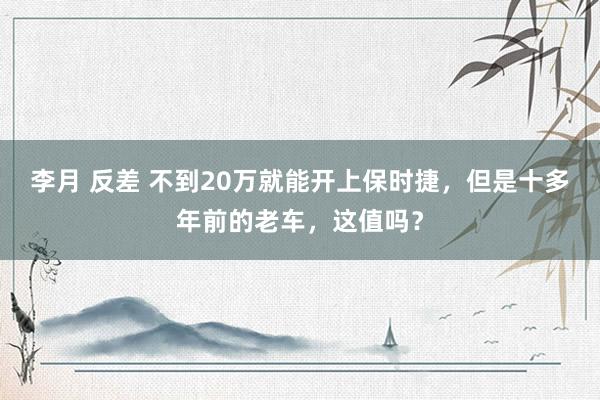 李月 反差 不到20万就能开上保时捷，但是十多年前的老车，这值吗？